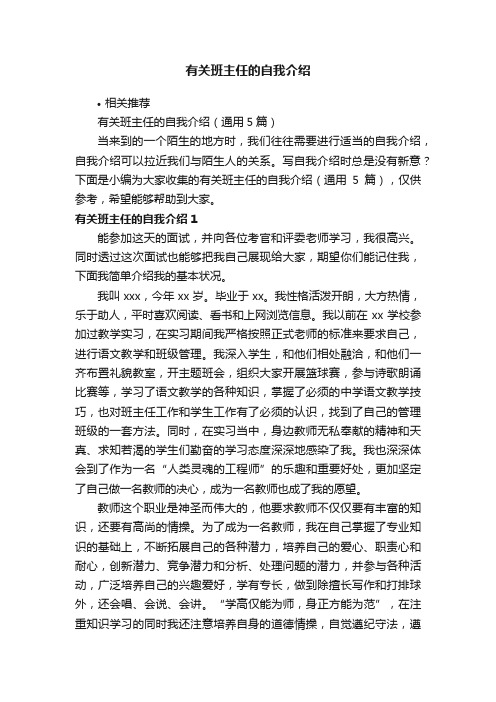 有关班主任的自我介绍

• 相关推荐

有关班主任的自我介绍（通用 5 篇）

当来到的一个陌生的地方时，我们往往需要进行适当的自我介绍，自我介绍可以拉近我们与陌生人的关系。写自我介绍时总是没有新意？下面是小编为大家收集的有关班主任的自我介绍（通用 5 篇），仅供参考，希望能够帮助到大家。

有关班主任的自我介绍 1

能参加这天的面试，并向各位考官和评委老师学习，我很高兴。同时透过这次面试也能够把我自己展现给大家，期望你们能记住我，下面我简单介绍我的基本状况。

我叫 xxx，今年 xx 岁。毕业于 xx。我性格活泼开朗，大方热情，乐于助人，平时喜欢阅读、看书和上网浏览信息。我以前在 xx 学校参加过教学实习，在实习期间我严格按照正式老师的标准来要求自己，进行语文教学和班级管理。我深入学生，和他们相处融洽，和他们一齐布置礼貌教室，开主题班会，组织大家开展篮球赛，参与诗歌朗诵比赛等，学习了语文教学的各种知识，掌握了必须的中学语文教学技巧，也对班主任工作和学生工作有了必须的认识，找到了自己的管理班级的一套方法。同时，在实习当中，身边教师无私奉献的精神和天真、求知若渴的学生们勤奋的学习态度深深地感染了我。我也深深体会到了作为一名“人类灵魂的工程师”的乐趣和重要好处，更加坚定了自己做一名教师的决心，成为一名教师也成了我的愿望。

教师这个职业是神圣而伟大的，他要求教师不仅仅要有丰富的知识，还要有高尚的情操。为了成为一名教师，我在自己掌握了专业知识的基础上，不断拓展自己的各种潜力，培养自己的爱心、职责心和耐心，创新潜力、竞争潜力和分析、处理问题的潜力，并参与各种活动，广泛培养自己的兴趣爱好，学有专长，做到除擅长写作和打排球外，还会唱、会说、会讲。“学高仅能为师，身正方能为范”，在注重知识学习的同时我还注意培养自身的道德情操，自觉遵纪守法，遵